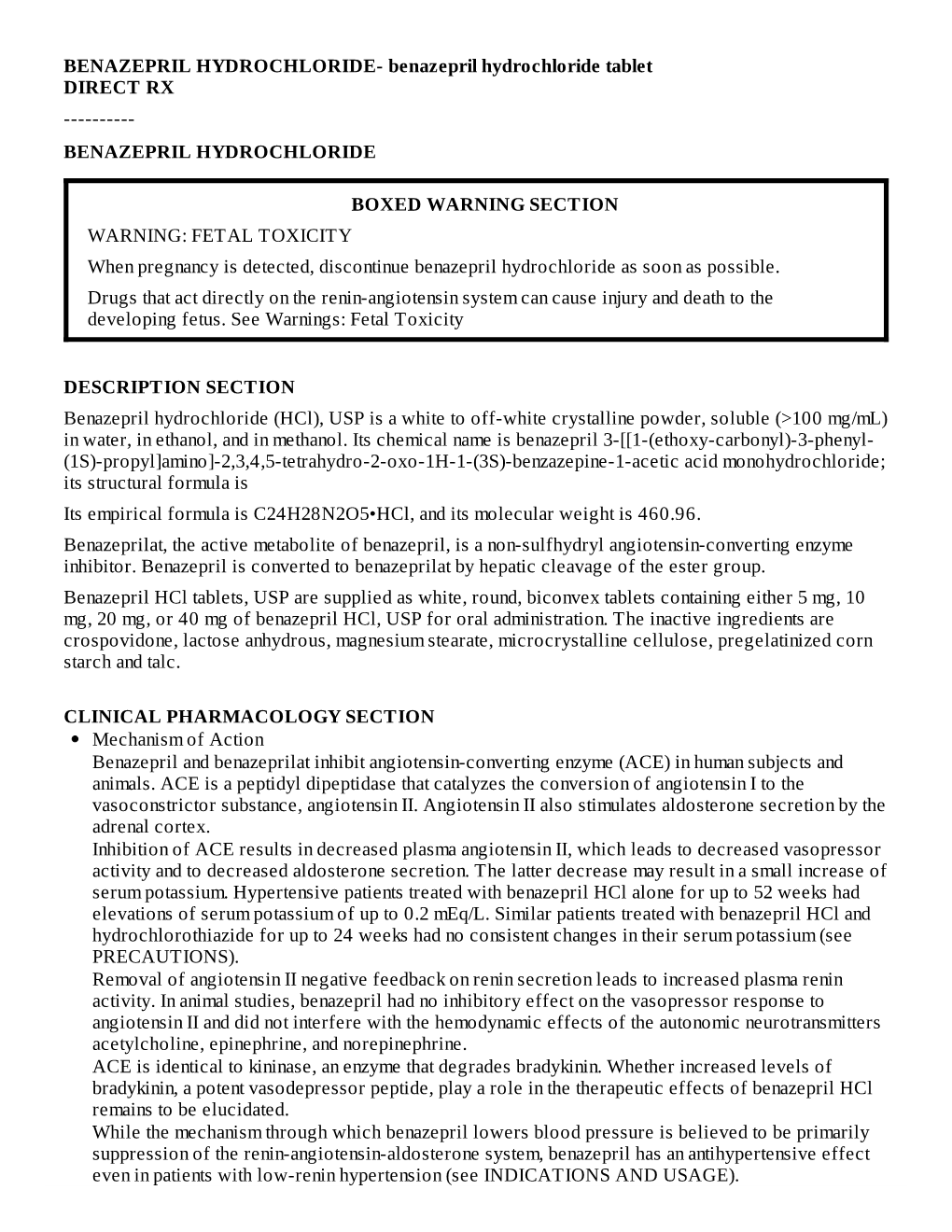 BENAZEPRIL HYDROCHLORIDE- benazepril hydrochloride tablet
DIRECT RX

----------

BENAZEPRIL HYDROCHLORIDE

BOXED WARNING SECTION

WARNING: FETAL TOXICITY

When pregnancy is detected, discontinue benazepril hydrochloride as soon as possible.

Drugs that act directly on the renin-angiotensin system can cause injury and death to the developing fetus. See Warnings: Fetal Toxicity

DESCRIPTION SECTION

Benazepril hydrochloride (HCl), USP is a white to off-white crystalline powder, soluble (>100 mg/mL) in water, in ethanol, and in methanol. Its chemical name is benazepril 3-[[1-(ethoxy-carbonyl)-3-phenyl-(1S)-propyl]amino]-2,3,4,5-tetrahydro-2-oxo-1H-1-(3S)-benzazepine-1-acetic acid monohydrochloride; its structural formula is

Its empirical formula is C24H28N2O5•HCl, and its molecular weight is 460.96.

Benazeprilat, the active metabolite of benazepril, is a non-sulfhydryl angiotensin-converting enzyme inhibitor. Benazepril is converted to benazeprilat by hepatic cleavage of the ester group.

Benazepril HCl tablets, USP are supplied as white, round, biconvex tablets containing either 5 mg, 10 mg, 20 mg, or 40 mg of benazepril HCl, USP for oral administration. The inactive ingredients are crospovidone, lactose anhydrous, magnesium stearate, microcrystalline cellulose, pregelatinized corn starch and talc.

CLINICAL PHARMACOLOGY SECTION

• Mechanism of Action
Benazepril and benazeprilat inhibit angiotensin-converting enzyme (ACE) in human subjects and animals. ACE is a peptidyl dipeptidase that catalyzes the conversion of angiotensin I to the vasoconstrictor substance, angiotensin II. Angiotensin II also stimulates aldosterone secretion by the adrenal cortex.
Inhibition of ACE results in decreased plasma angiotensin II, which leads to decreased vasopressor activity and to decreased aldosterone secretion. The latter decrease may result in a small increase of serum potassium. Hypertensive patients treated with benazepril HCl alone for up to 52 weeks had elevations of serum potassium of up to 0.2 mEq/L. Similar patients treated with benazepril HCl and hydrochlorothiazide for up to 24 weeks had no consistent changes in their serum potassium (see PRECAUTIONS).
Removal of angiotensin II negative feedback on renin secretion leads to increased plasma renin activity. In animal studies, benazepril had no inhibitory effect on the vasopressor response to angiotensin II and did not interfere with the hemodynamic effects of the autonomic neurotransmitters acetylcholine, epinephrine, and norepinephrine.
ACE is identical to kininase, an enzyme that degrades bradykinin. Whether increased levels of bradykinin, a potent vasodepressor peptide, play a role in the therapeutic effects of benazepril HCl remains to be elucidated.
While the mechanism through which benazepril lowers blood pressure is believed to be primarily suppression of the renin-angiotensin-aldosterone system, benazepril has an antihypertensive effect even in patients with low-renin hypertension (see INDICATIONS AND USAGE).